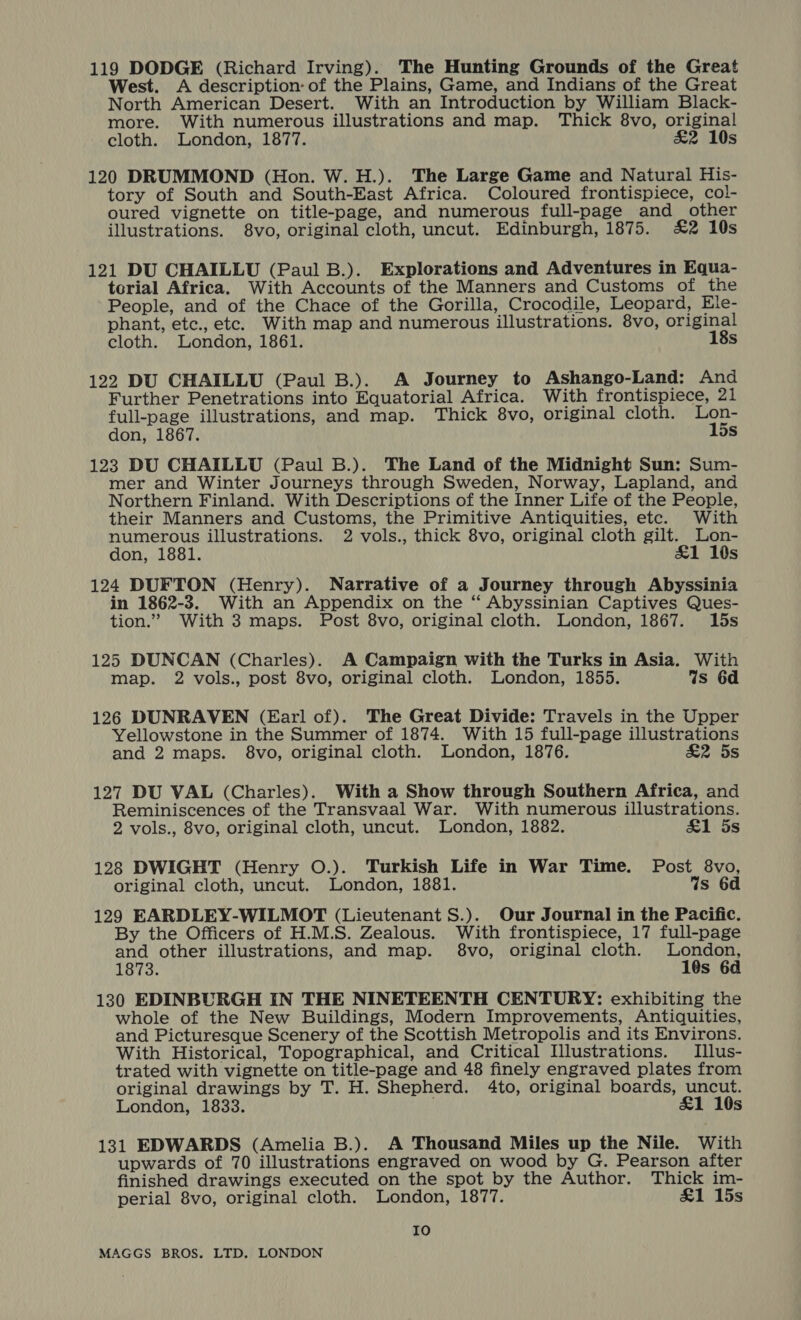 119 DODGE (Richard Irving). The Hunting Grounds of the Great West. A description of the Plains, Game, and Indians of the Great North American Desert. With an Introduction by William Blackmore. With numerous illustrations and map. Thick 8vo, original cloth. London, 1877. £2 10s

120 DRUMMOND (Hon. W. H.). The Large Game and Natural History of South and South-East Africa. Coloured frontispiece, coloured vignette on title-page, and numerous full-page and other illustrations. 8vo, original cloth, uncut. Edinburgh, 1875. £2 10s

121 DU CHAILLU (Paul B.). Explorations and Adventures in Equatorial Africa. With Accounts of the Manners and Customs of the People, and of the Chace of the Gorilla, Crocodile, Leopard, Elephant, etc., etc. With map and numerous illustrations. 8vo, original cloth. London, 1861. 18s

122 DU CHAILLU (Paul B.). A Journey to Ashango-Land: And Further Penetrations into Equatorial Africa. With frontispiece, 21 full-page illustrations, and map. Thick 8vo, original cloth. London, 1867. 15s

123 DU CHAILLU (Paul B.). The Land of the Midnight Sun: Summer and Winter Journeys through Sweden, Norway, Lapland, and Northern Finland. With Descriptions of the Inner Life of the People, their Manners and Customs, the Primitive Antiquities, etc. With numerous illustrations. 2 vols., thick 8vo, original cloth gilt. London, 1881. £1 10s

124 DUFTON (Henry). Narrative of a Journey through Abyssinia in 1862-3. With an Appendix on the "Abyssinian Captives Question." With 3 maps. Post 8vo, original cloth. London, 1867. 15s

125 DUNCAN (Charles). A Campaign with the Turks in Asia. With map. 2 vols., post 8vo, original cloth. London, 1855. 7s 6d

126 DUNRAVEN (Earl of). The Great Divide: Travels in the Upper Yellowstone in the Summer of 1874. With 15 full-page illustrations and 2 maps. 8vo, original cloth. London, 1876. £2 5s

127 DU VAL (Charles). With a Show through Southern Africa, and Reminiscences of the Transvaal War. With numerous illustrations. 2 vols., 8vo, original cloth, uncut. London, 1882. £1 5s

128 DWIGHT (Henry O.). Turkish Life in War Time. Post 8vo, original cloth, uncut. London, 1881. 7s 6d

129 EARDLEY-WILMOT (Lieutenant S.). Our Journal in the Pacific. By the Officers of H.M.S. Zealous. With frontispiece, 17 full-page and other illustrations, and map. 8vo, original cloth. London, 1873. 10s 6d

130 EDINBURGH IN THE NINETEENTH CENTURY: exhibiting the whole of the New Buildings, Modern Improvements, Antiquities, and Picturesque Scenery of the Scottish Metropolis and its Environs. With Historical, Topographical, and Critical Illustrations. Illustrated with vignette on title-page and 48 finely engraved plates from original drawings by T. H. Shepherd. 4to, original boards, uncut. London, 1833. £1 10s

131 EDWARDS (Amelia B.). A Thousand Miles up the Nile. With upwards of 70 illustrations engraved on wood by G. Pearson after finished drawings executed on the spot by the Author. Thick imperial 8vo, original cloth. London, 1877. £1 15s

10

MAGGS BROS. LTD. LONDON